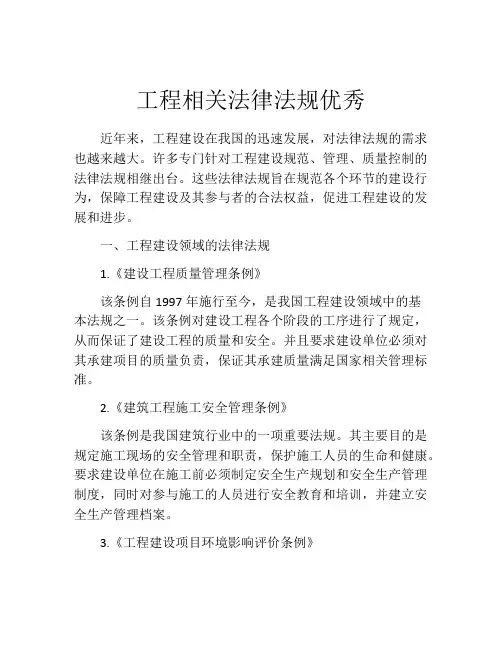 工程相关法律法规优秀

近年来，工程建设在我国的迅速发展，对法律法规的需求也越来越大。许多专门针对工程建设规范、管理、质量控制的法律法规相继出台。这些法律法规旨在规范各个环节的建设行为，保障工程建设及其参与者的合法权益，促进工程建设的发展和进步。

一、工程建设领域的法律法规

1.《建设工程质量管理条例》

该条例自 1997 年施行至今，是我国工程建设领域中的基本法规之一。该条例对建设工程各个阶段的工序进行了规定，从而保证了建设工程的质量和安全。并且要求建设单位必须对其承建项目的质量负责，保证其承建质量满足国家相关管理标准。

2.《建筑工程施工安全管理条例》

该条例是我国建筑行业中的一项重要法规。其主要目的是规定施工现场的安全管理和职责，保护施工人员的生命和健康。要求建设单位在施工前必须制定安全生产规划和安全生产管理制度，同时对参与施工的人员进行安全教育和培训，并建立安全生产管理档案。

3.《工程建设项目环境影响评价条例》